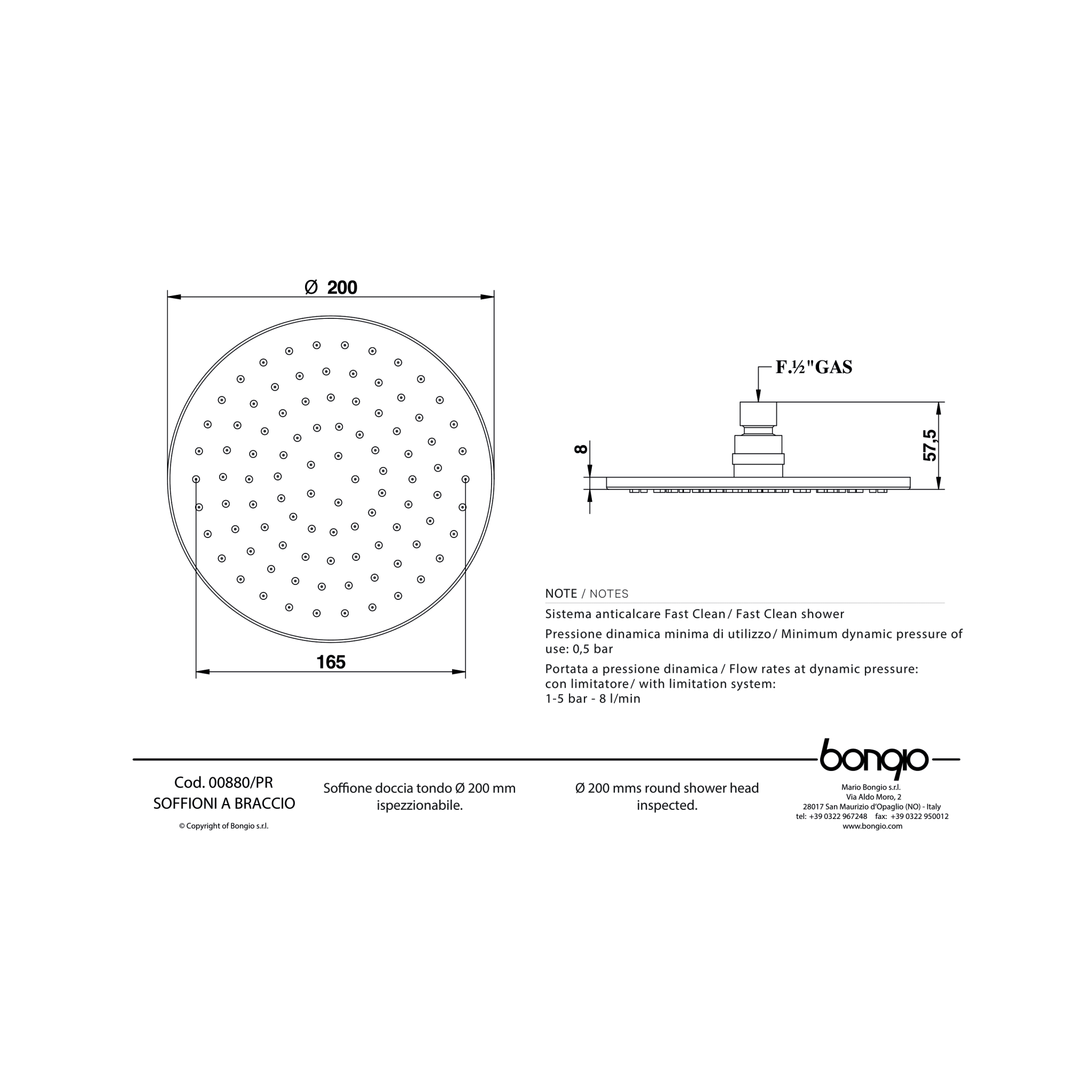 Ø 200

165

F.½"GAS

8

57,5

NOTE / NOTES

Sistema anticalcare Fast Clean / Fast Clean shower

Pressione dinamica minima di utilizzo / Minimum dynamic pressure of use: 0,5 bar

Portata a pressione dinamica / Flow rates at dynamic pressure:
con limitatore / with limitation system:
1-5 bar - 8 l/min

bongio

Cod. 00880/PR
SOFFIONI A BRACCIO

© Copyright of Bongio s.r.l.

Soffione doccia tondo Ø 200 mm ispezzionabile.

Ø 200 mms round shower head inspected.

Mario Bongio s.r.l.
Via Aldo Moro, 2
28017 San Maurizio d'Opaglio (NO) - Italy
tel: +39 0322 967248 fax: +39 0322 950012
www.bongio.com